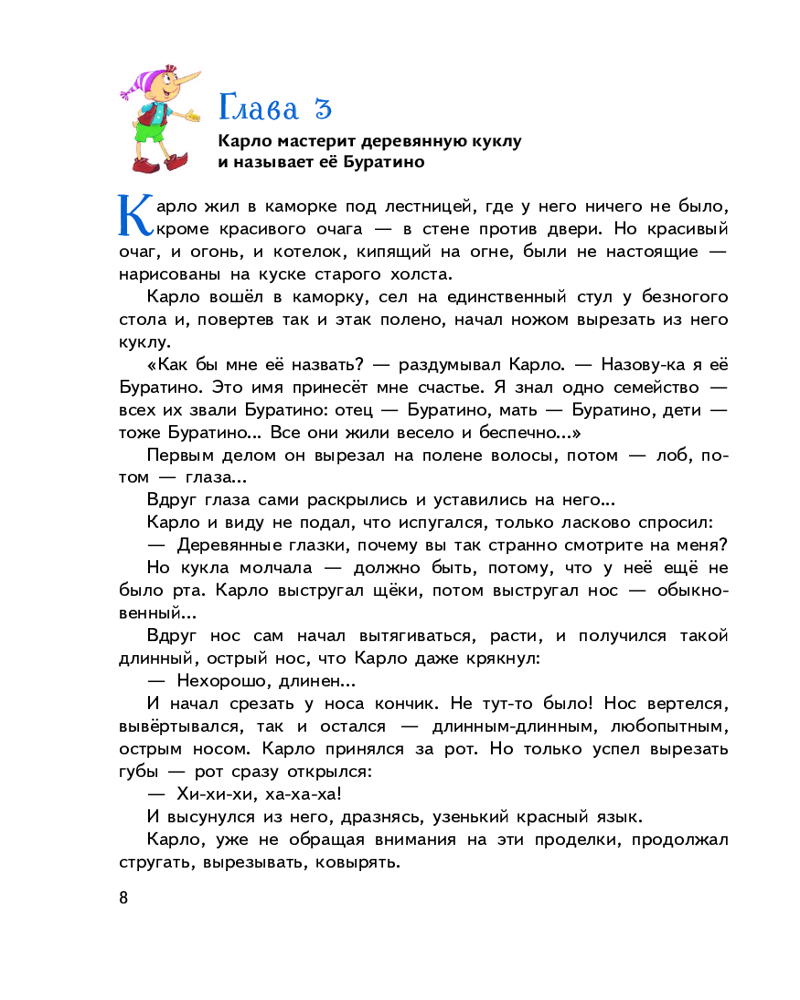 Глава 3

Карло мастерит деревянную куклу и называет её Буратино

Карло жил в каморке под лестницей, где у него ничего не было, кроме красивого очага — в стене против двери. Но красивый очаг, и огонь, и котелок, кипящий на огне, были не настоящие — нарисованы на куске старого холста.

Карло вошёл в каморку, сел на единственный стул у безногого стола и, повертев так и этак полено, начал ножом вырезать из него куклу.

«Как бы мне её назвать? — раздумывал Карло. — Назову-ка я её Буратино. Это имя принесёт мне счастье. Я знал одно семейство — всех их звали Буратино: отец — Буратино, мать — Буратино, дети — тоже Буратино... Все они жили весело и беспечно...»

Первым делом он вырезал на полене волосы, потом — лоб, потом — глаза...

Вдруг глаза сами раскрылись и уставились на него...

Карло и виду не подал, что испугался, только ласково спросил:

— Деревянные глазки, почему вы так странно смотрите на меня?

Но кукла молчала — должно быть, потому, что у неё ещё не было рта. Карло выстругал щёки, потом выстругал нос — обыкновенный...

Вдруг нос сам начал вытягиваться, расти, и получился такой длинный, острый нос, что Карло даже крякнул:

— Нехорошо, длинен...

И начал срезать у носа кончик. Не тут-то было! Нос вертелся, вывёртывался, так и остался — длинным-длинным, любопытным, острым носом. Карло принялся за рот. Но только успел вырезать губы — рот сразу открылся:

— Хи-хи-хи, ха-ха-ха!

И высунулся из него, дразнясь, узенький красный язык.

Карло, уже не обращая внимания на эти проделки, продолжал стругать, вырезывать, ковырять.

8